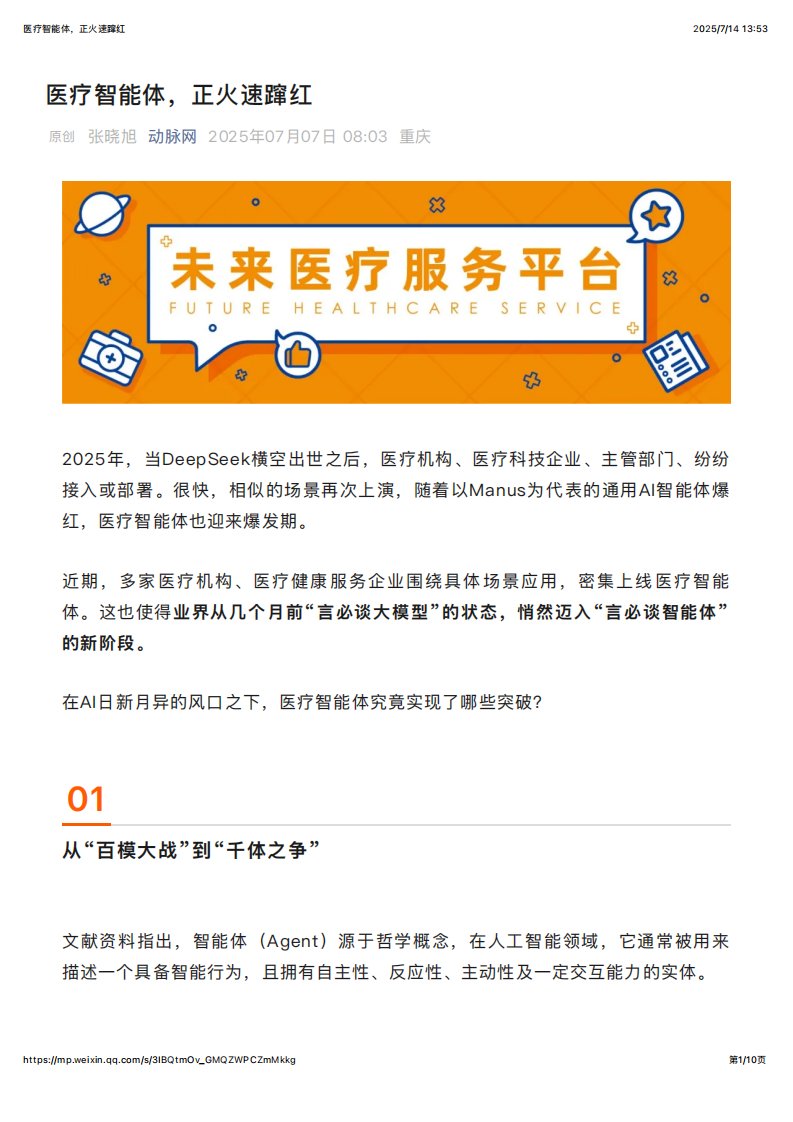 医疗智能体，正火速蹿红 2025/7/14 13:53

医疗智能体，正火速蹿红

原创 张晓旭 动脉网 2025年07月07日 08:03 重庆

未来医疗服务平台
FUTURE HEALTHCARE SERVICE

2025年，当DeepSeek横空出世之后，医疗机构、医疗科技企业、主管部门、纷纷接入或部署。很快，相似的场景再次上演，随着以Manus为代表的通用AI智能体爆红，医疗智能体也迎来爆发期。

近期，多家医疗机构、医疗健康服务企业围绕具体场景应用，密集上线医疗智能体。这也使得业界从几个月前“言必谈大模型”的状态，悄然迈入“言必谈智能体”的新阶段。

在AI日新月异的风口之下，医疗智能体究竟实现了哪些突破？

01

从“百模大战”到“千体之争”

文献资料指出，智能体（Agent）源于哲学概念，在人工智能领域，它通常被用来描述一个具备智能行为，且拥有自主性、反应性、主动性及一定交互能力的实体。

https://mp.weixin.qq.com/s/3IBQtmOv_GMQZWPCZmMkkg 第1/10页